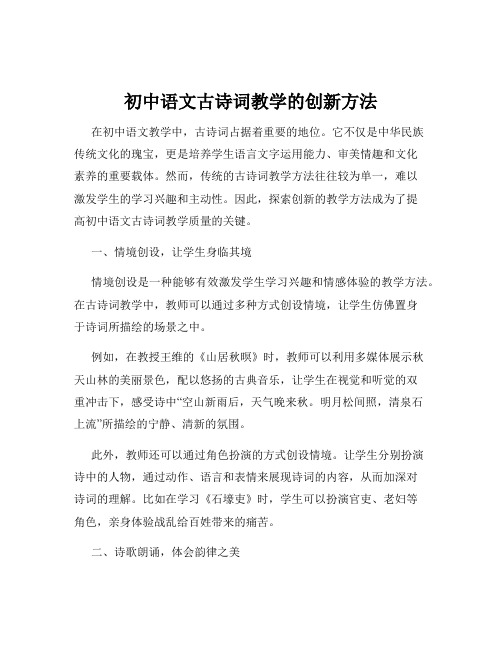 初中语文古诗词教学的创新方法

在初中语文教学中，古诗词占据着重要的地位。它不仅是中华民族传统文化的瑰宝，更是培养学生语言文字运用能力、审美情趣和文化素养的重要载体。然而，传统的古诗词教学方法往往较为单一，难以激发学生的学习兴趣和主动性。因此，探索创新的教学方法成为了提高初中语文古诗词教学质量的关键。

一、情境创设，让学生身临其境

情境创设是一种能够有效激发学生学习兴趣和情感体验的教学方法。在古诗词教学中，教师可以通过多种方式创设情境，让学生仿佛置身于诗词所描绘的场景之中。

例如，在教授王维的《山居秋暝》时，教师可以利用多媒体展示秋天山林的美丽景色，配以悠扬的古典音乐，让学生在视觉和听觉的双重冲击下，感受诗中“空山新雨后，天气晚来秋。明月松间照，清泉石上流”所描绘的宁静、清新的氛围。

此外，教师还可以通过角色扮演的方式创设情境。让学生分别扮演诗中的人物，通过动作、语言和表情来展现诗词的内容，从而加深对诗词的理解。比如在学习《石壕吏》时，学生可以扮演官吏、老妇等角色，亲身体验战乱给百姓带来的痛苦。

二、诗歌朗诵，体会韵律之美